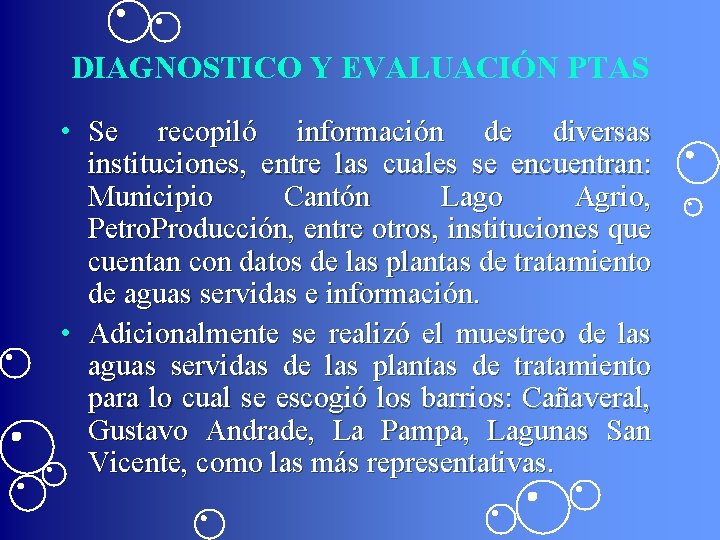 DIAGNOSTICO Y EVALUACIÓN PTAS

• Se recopiló información de diversas instituciones, entre las cuales se encuentran: Municipio Cantón Lago Agrio, PetroProducción, entre otros, instituciones que cuentan con datos de las plantas de tratamiento de aguas servidas e información.

• Adicionalmente se realizó el muestreo de las aguas servidas de las plantas de tratamiento para lo cual se escogió los barrios: Cañaveral, Gustavo Andrade, La Pampa, Lagunas San Vicente, como las más representativas.